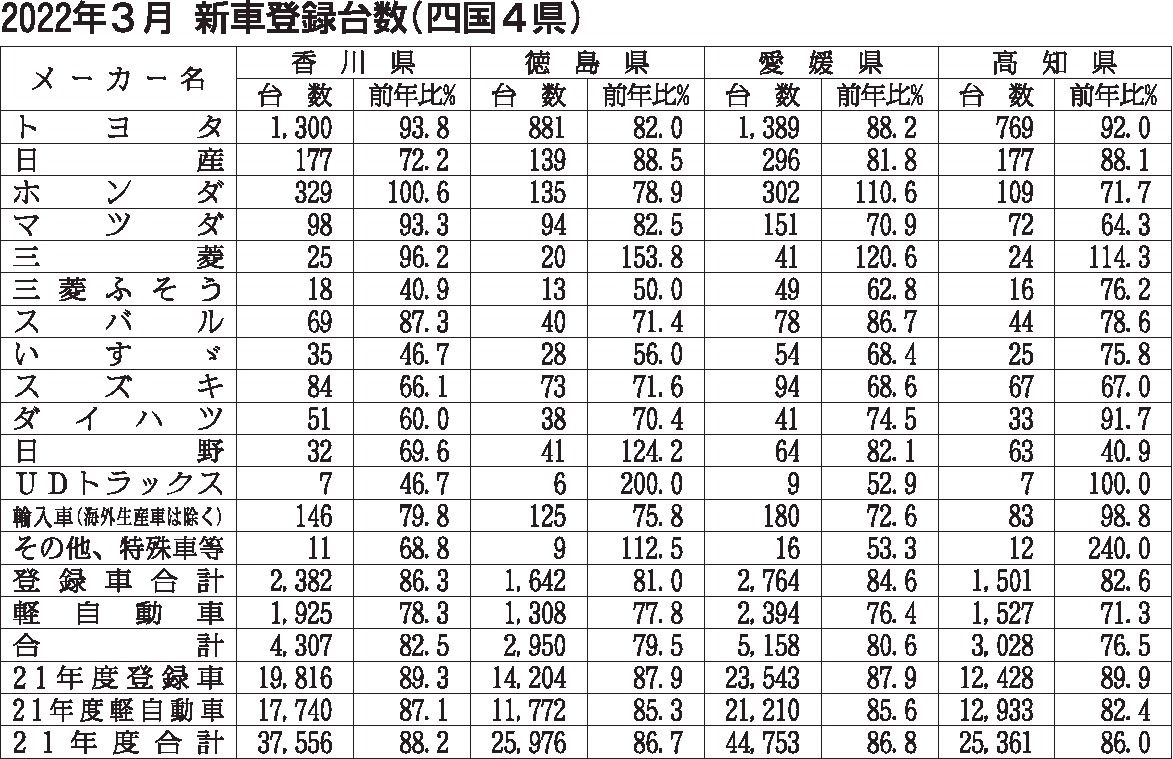 2022年３月 新車登録台数(四国４県)

| メーカー名 | 香川県 台数 | 香川県 前年比% | 徳島県 台数 | 徳島県 前年比% | 愛媛県 台数 | 愛媛県 前年比% | 高知県 台数 | 高知県 前年比% |
|---|---|---|---|---|---|---|---|---|
| トヨタ | 1,300 | 93.8 | 881 | 82.0 | 1,389 | 88.2 | 769 | 92.0 |
| 日産 | 177 | 72.2 | 139 | 88.5 | 296 | 81.8 | 177 | 88.1 |
| ホンダ | 329 | 100.6 | 135 | 78.9 | 302 | 110.6 | 109 | 71.7 |
| マツダ | 98 | 93.3 | 94 | 82.5 | 151 | 70.9 | 72 | 64.3 |
| 三菱 | 25 | 96.2 | 20 | 153.8 | 41 | 120.6 | 24 | 114.3 |
| 三菱ふそう | 18 | 40.9 | 13 | 50.0 | 49 | 62.8 | 16 | 76.2 |
| スバル | 69 | 87.3 | 40 | 71.4 | 78 | 86.7 | 44 | 78.6 |
| いすゞ | 35 | 46.7 | 28 | 56.0 | 54 | 68.4 | 25 | 75.8 |
| スズキ | 84 | 66.1 | 73 | 71.6 | 94 | 68.6 | 67 | 67.0 |
| ダイハツ | 51 | 60.0 | 38 | 70.4 | 41 | 74.5 | 33 | 91.7 |
| 日野 | 32 | 69.6 | 41 | 124.2 | 64 | 82.1 | 63 | 40.9 |
| ＵＤトラックス | 7 | 46.7 | 6 | 200.0 | 9 | 52.9 | 7 | 100.0 |
| 輸入車(海外生産車は除く) | 146 | 79.8 | 125 | 75.8 | 180 | 72.6 | 83 | 98.8 |
| その他、特殊車等 | 11 | 68.8 | 9 | 112.5 | 16 | 53.3 | 12 | 240.0 |
| 登録車合計 | 2,382 | 86.3 | 1,642 | 81.0 | 2,764 | 84.6 | 1,501 | 82.6 |
| 軽自動車 | 1,925 | 78.3 | 1,308 | 77.8 | 2,394 | 76.4 | 1,527 | 71.3 |
| 合計 | 4,307 | 82.5 | 2,950 | 79.5 | 5,158 | 80.6 | 3,028 | 76.5 |
| ２１年度登録車 | 19,816 | 89.3 | 14,204 | 87.9 | 23,543 | 87.9 | 12,428 | 89.9 |
| ２１年度軽自動車 | 17,740 | 87.1 | 11,772 | 85.3 | 21,210 | 85.6 | 12,933 | 82.4 |
| ２１年度合計 | 37,556 | 88.2 | 25,976 | 86.7 | 44,753 | 86.8 | 25,361 | 86.0 |